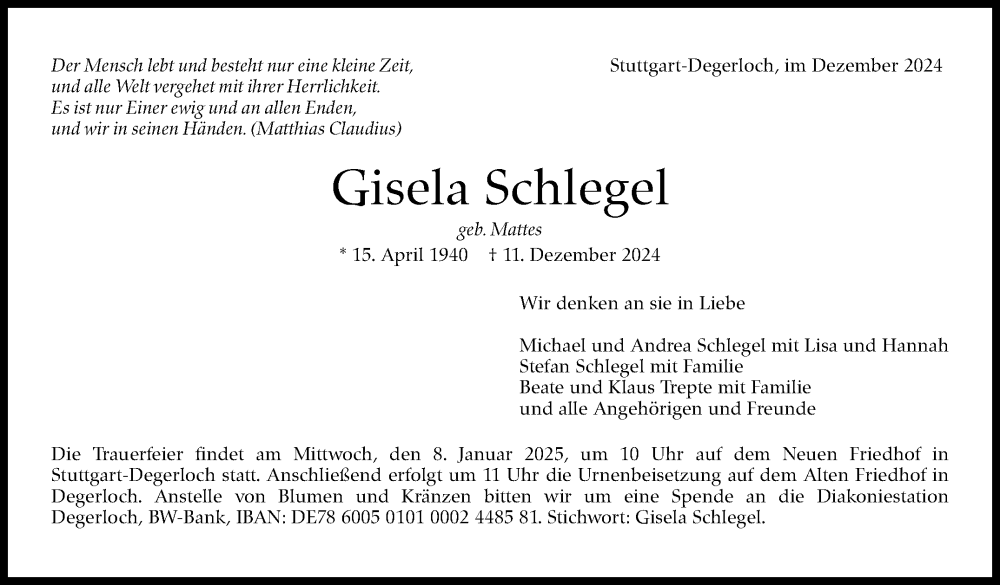 Der Mensch lebt und besteht nur eine kleine Zeit,
und alle Welt vergehet mit ihrer Herrlichkeit.
Es ist nur Einer ewig und an allen Enden,
und wir in seinen Händen. (Matthias Claudius)

Stuttgart-Degerloch, im Dezember 2024

Gisela Schlegel

geb. Mattes

* 15. April 1940 † 11. Dezember 2024

Wir denken an sie in Liebe

Michael und Andrea Schlegel mit Lisa und Hannah
Stefan Schlegel mit Familie
Beate und Klaus Trepte mit Familie
und alle Angehörigen und Freunde

Die Trauerfeier findet am Mittwoch, den 8. Januar 2025, um 10 Uhr auf dem Neuen Friedhof in Stuttgart-Degerloch statt. Anschließend erfolgt um 11 Uhr die Urnenbeisetzung auf dem Alten Friedhof in Degerloch. Anstelle von Blumen und Kränzen bitten wir um eine Spende an die Diakoniestation Degerloch, BW-Bank, IBAN: DE78 6005 0101 0002 4485 81. Stichwort: Gisela Schlegel.